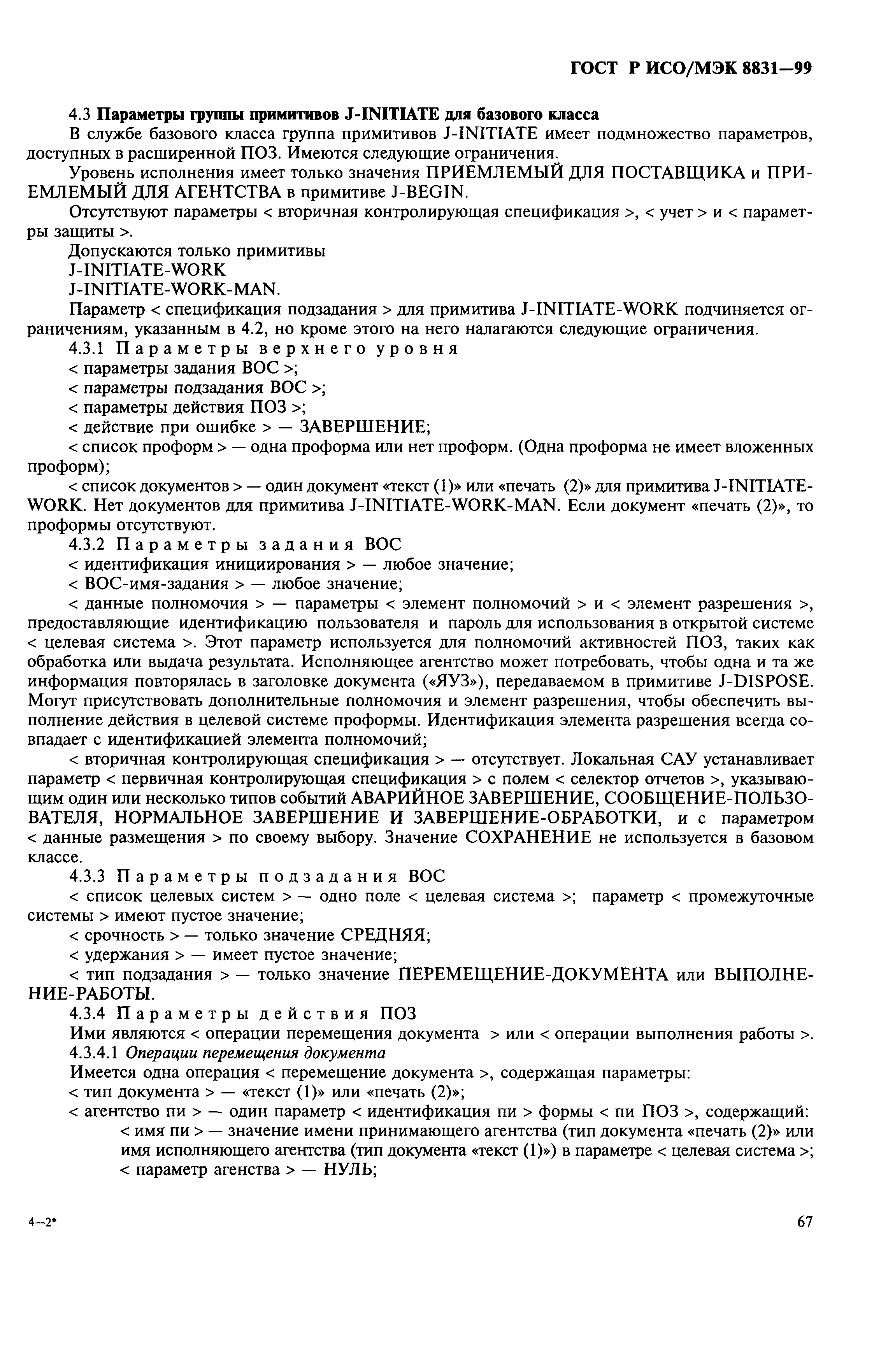 ГОСТ Р ИСО/МЭК 8831—99

4.3 Параметры группы примитивов J-INITIATE для базового класса

В службе базового класса группа примитивов J-INITIATE имеет подмножество параметров, доступных в расширенной ПОЗ. Имеются следующие ограничения.

Уровень исполнения имеет только значения ПРИЕМЛЕМЫЙ ДЛЯ ПОСТАВЩИКА и ПРИЕМЛЕМЫЙ ДЛЯ АГЕНТСТВА в примитиве J-BEGIN.

Отсутствуют параметры < вторичная контролирующая спецификация >, < учет > и < параметры защиты >.

Допускаются только примитивы

J-INITIATE-WORK

J-INITIATE-WORK-MAN.

Параметр < спецификация подзадания > для примитива J-INITIATE-WORK подчиняется ограничениям, указанным в 4.2, но кроме этого на него налагаются следующие ограничения.

4.3.1 Параметры верхнего уровня

< параметры задания ВОС >;

< параметры подзадания ВОС >;

< параметры действия ПОЗ >;

< действие при ошибке > — ЗАВЕРШЕНИЕ;

< список проформ > — одна проформа или нет проформ. (Одна проформа не имеет вложенных проформ);

< список документов > — один документ «текст (1)» или «печать (2)» для примитива J-INITIATE-WORK. Нет документов для примитива J-INITIATE-WORK-MAN. Если документ «печать (2)», то проформы отсутствуют.

4.3.2 Параметры задания ВОС

< идентификация инициирования > — любое значение;

< ВОС-имя-задания > — любое значение;

< данные полномочия > — параметры < элемент полномочий > и < элемент разрешения >, предоставляющие идентификацию пользователя и пароль для использования в открытой системе < целевая система >. Этот параметр используется для полномочий активностей ПОЗ, таких как обработка или выдача результата. Исполняющее агентство может потребовать, чтобы одна и та же информация повторялась в заголовке документа («ЯУЗ»), передаваемом в примитиве J-DISPOSE. Могут присутствовать дополнительные полномочия и элемент разрешения, чтобы обеспечить выполнение действия в целевой системе проформы. Идентификация элемента разрешения всегда совпадает с идентификацией элемента полномочий;

< вторичная контролирующая спецификация > — отсутствует. Локальная САУ устанавливает параметр < первичная контролирующая спецификация > с полем < селектор отчетов >, указывающим один или несколько типов событий АВАРИЙНОЕ ЗАВЕРШЕНИЕ, СООБЩЕНИЕ-ПОЛЬЗОВАТЕЛЯ, НОРМАЛЬНОЕ ЗАВЕРШЕНИЕ И ЗАВЕРШЕНИЕ-ОБРАБОТКИ, и с параметром < данные размещения > по своему выбору. Значение СОХРАНЕНИЕ не используется в базовом классе.

4.3.3 Параметры подзадания ВОС

< список целевых систем > — одно поле < целевая система >; параметр < промежуточные системы > имеют пустое значение;

< срочность > — только значение СРЕДНЯЯ;

< удержания > — имеет пустое значение;

< тип подзадания > — только значение ПЕРЕМЕЩЕНИЕ-ДОКУМЕНТА или ВЫПОЛНЕНИЕ-РАБОТЫ.

4.3.4 Параметры действия ПОЗ

Ими являются < операции перемещения документа > или < операции выполнения работы >.

4.3.4.1 Операции перемещения документа

Имеется одна операция < перемещение документа >, содержащая параметры:

< тип документа > — «текст (1)» или «печать (2)»;

< агентство пи > — один параметр < идентификация пи > формы < пи ПОЗ >, содержащий:

< имя пи > — значение имени принимающего агентства (тип документа «печать (2)» или имя исполняющего агентства (тип документа «текст (1)») в параметре < целевая система >;

< параметр агенства > — НУЛЬ;

4—2*

67